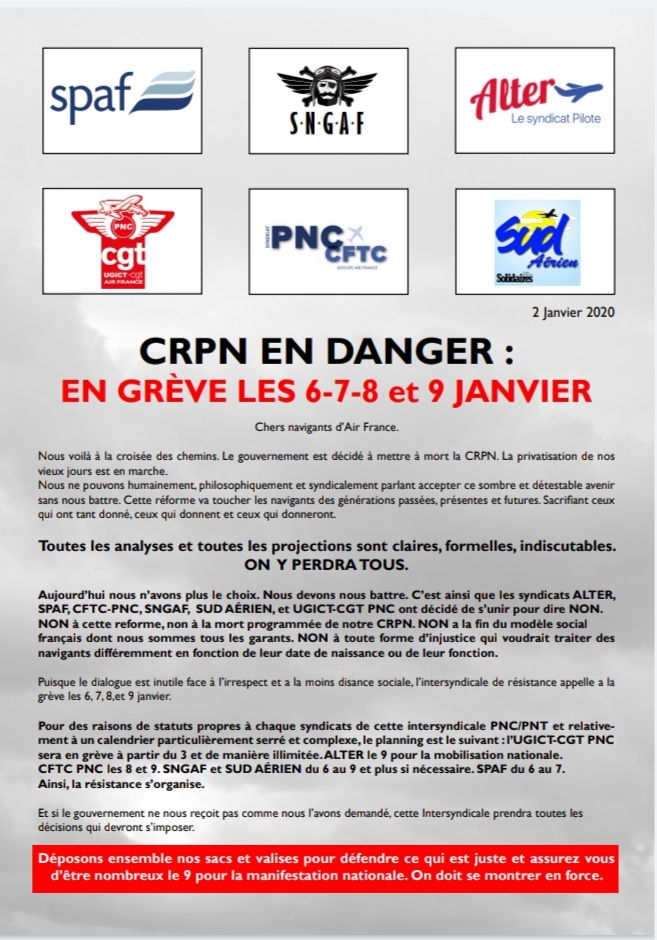 spaf

S·N·G·A·F

Alter
Le syndicat Pilote

PNC
cgt
UGICT-cgt
AIR FRANCE

SYNDICAT PNC CFTC
GROUPE AIR FRANCE

Sud Aérien
Solidaires

2 Janvier 2020

CRPN EN DANGER :
EN GRÈVE LES 6-7-8 et 9 JANVIER

Chers navigants d'Air France.

Nous voilà à la croisée des chemins. Le gouvernement est décidé à mettre à mort la CRPN. La privatisation de nos vieux jours est en marche.
Nous ne pouvons humainement, philosophiquement et syndicalement parlant accepter ce sombre et détestable avenir sans nous battre. Cette réforme va toucher les navigants des générations passées, présentes et futures. Sacrifiant ceux qui ont tant donné, ceux qui donnent et ceux qui donneront.

Toutes les analyses et toutes les projections sont claires, formelles, indiscutables.
ON Y PERDRA TOUS.

Aujourd'hui nous n'avons plus le choix. Nous devons nous battre. C'est ainsi que les syndicats ALTER, SPAF, CFTC-PNC, SNGAF, SUD AÉRIEN, et UGICT-CGT PNC ont décidé de s'unir pour dire NON. NON à cette reforme, non à la mort programmée de notre CRPN. NON a la fin du modèle social français dont nous sommes tous les garants. NON à toute forme d'injustice qui voudrait traiter des navigants différemment en fonction de leur date de naissance ou de leur fonction.

Puisque le dialogue est inutile face à l'irrespect et a la moins disance sociale, l'intersyndicale de résistance appelle a la grève les 6, 7, 8,et 9 janvier.

Pour des raisons de statuts propres à chaque syndicats de cette intersyndicale PNC/PNT et relativement à un calendrier particulièrement serré et complexe, le planning est le suivant : l'UGICT-CGT PNC sera en grève à partir du 3 et de manière illimitée. ALTER le 9 pour la mobilisation nationale. CFTC PNC les 8 et 9. SNGAF et SUD AÉRIEN du 6 au 9 et plus si nécessaire. SPAF du 6 au 7.
Ainsi, la résistance s'organise.

Et si le gouvernement ne nous reçoit pas comme nous l'avons demandé, cette Intersyndicale prendra toutes les décisions qui devront s'imposer.

Déposons ensemble nos sacs et valises pour défendre ce qui est juste et assurez vous d'être nombreux le 9 pour la manifestation nationale. On doit se montrer en force.